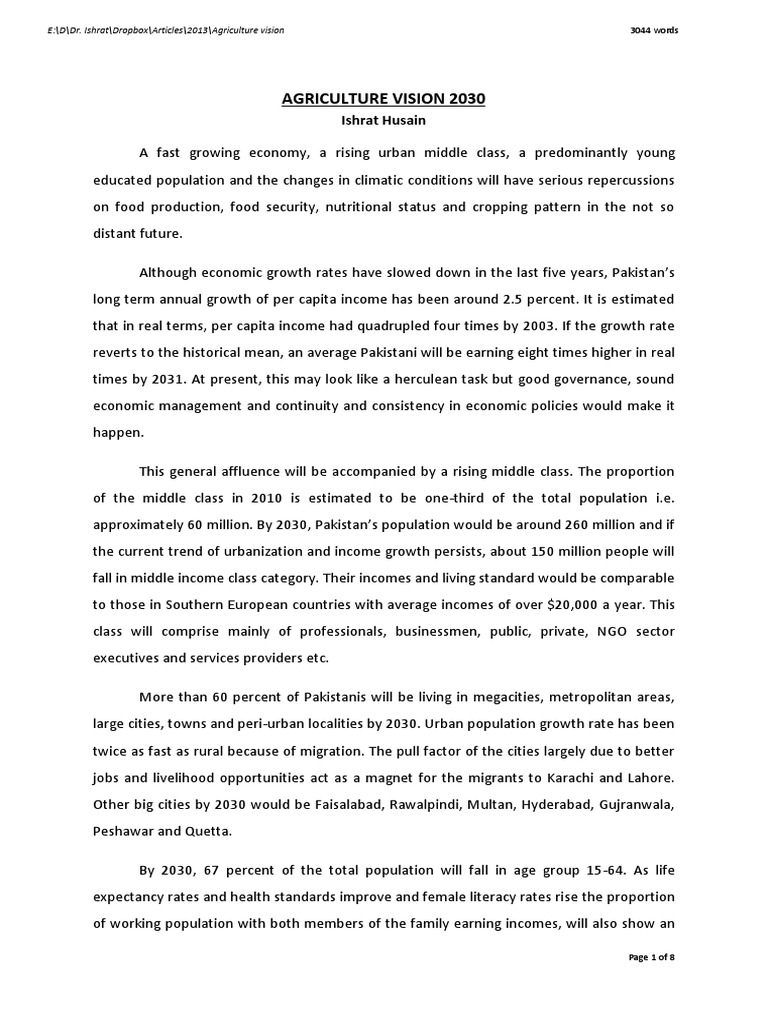 E:\D\Dr. Ishrat\Dropbox\Articles\2013\Agriculture vision

3044 words

AGRICULTURE VISION 2030

Ishrat Husain

A fast growing economy, a rising urban middle class, a predominantly young educated population and the changes in climatic conditions will have serious repercussions on food production, food security, nutritional status and cropping pattern in the not so distant future.

Although economic growth rates have slowed down in the last five years, Pakistan's long term annual growth of per capita income has been around 2.5 percent. It is estimated that in real terms, per capita income had quadrupled four times by 2003. If the growth rate reverts to the historical mean, an average Pakistani will be earning eight times higher in real times by 2031. At present, this may look like a herculean task but good governance, sound economic management and continuity and consistency in economic policies would make it happen.

This general affluence will be accompanied by a rising middle class. The proportion of the middle class in 2010 is estimated to be one-third of the total population i.e. approximately 60 million. By 2030, Pakistan's population would be around 260 million and if the current trend of urbanization and income growth persists, about 150 million people will fall in middle income class category. Their incomes and living standard would be comparable to those in Southern European countries with average incomes of over $20,000 a year. This class will comprise mainly of professionals, businessmen, public, private, NGO sector executives and services providers etc.

More than 60 percent of Pakistanis will be living in megacities, metropolitan areas, large cities, towns and peri-urban localities by 2030. Urban population growth rate has been twice as fast as rural because of migration. The pull factor of the cities largely due to better jobs and livelihood opportunities act as a magnet for the migrants to Karachi and Lahore. Other big cities by 2030 would be Faisalabad, Rawalpindi, Multan, Hyderabad, Gujranwala, Peshawar and Quetta.

By 2030, 67 percent of the total population will fall in age group 15-64. As life expectancy rates and health standards improve and female literacy rates rise the proportion of working population with both members of the family earning incomes, will also show an

Page 1 of 8